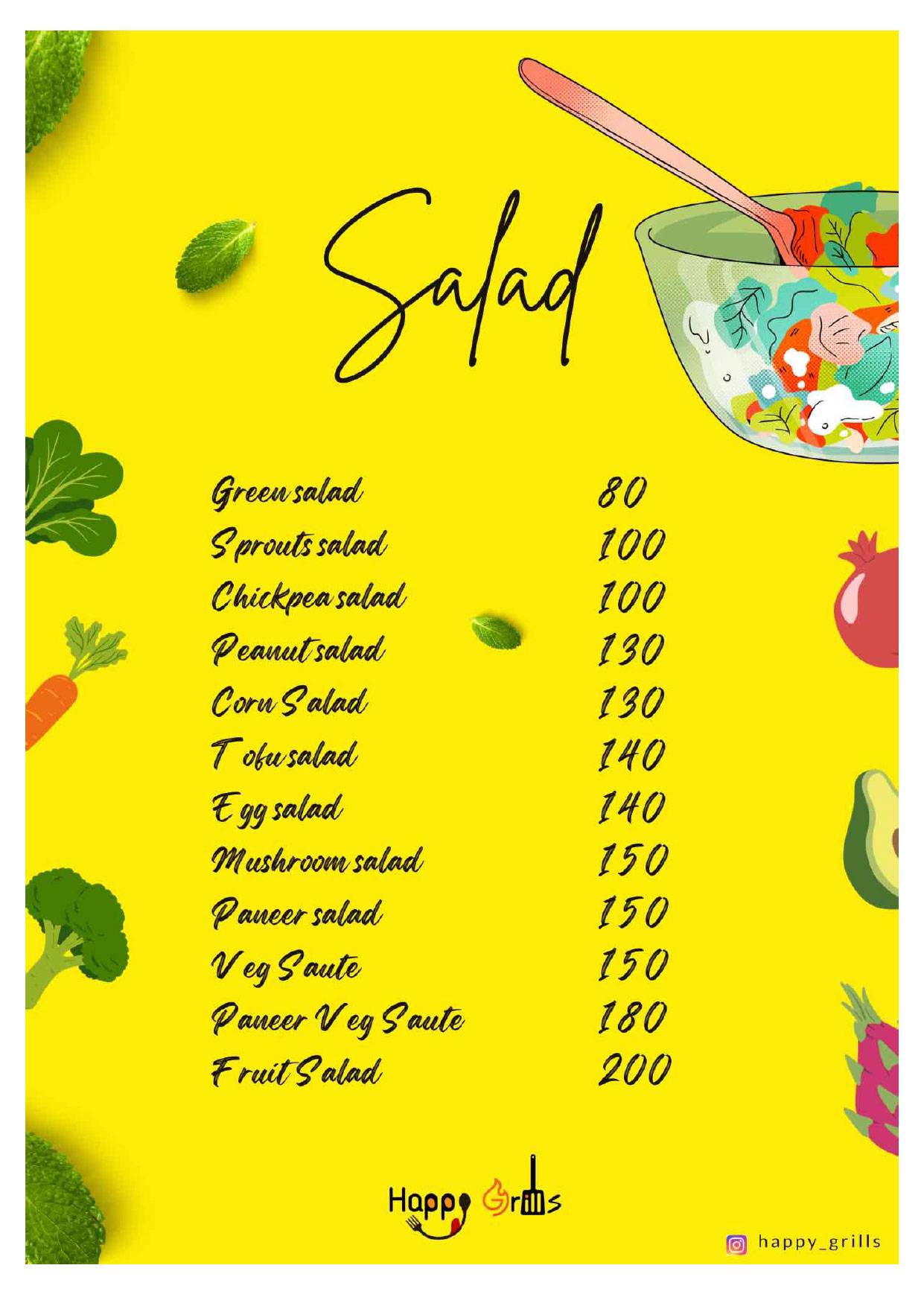 Salad

Green salad 80
Sprouts salad 100
Chickpea salad 100
Peanut salad 130
Corn Salad 130
Tofu salad 140
Egg salad 140
Mushroom salad 150
Paneer salad 150
Veg Saute 150
Paneer Veg Saute 180
Fruit Salad 200

Happy Grills

happy_grills